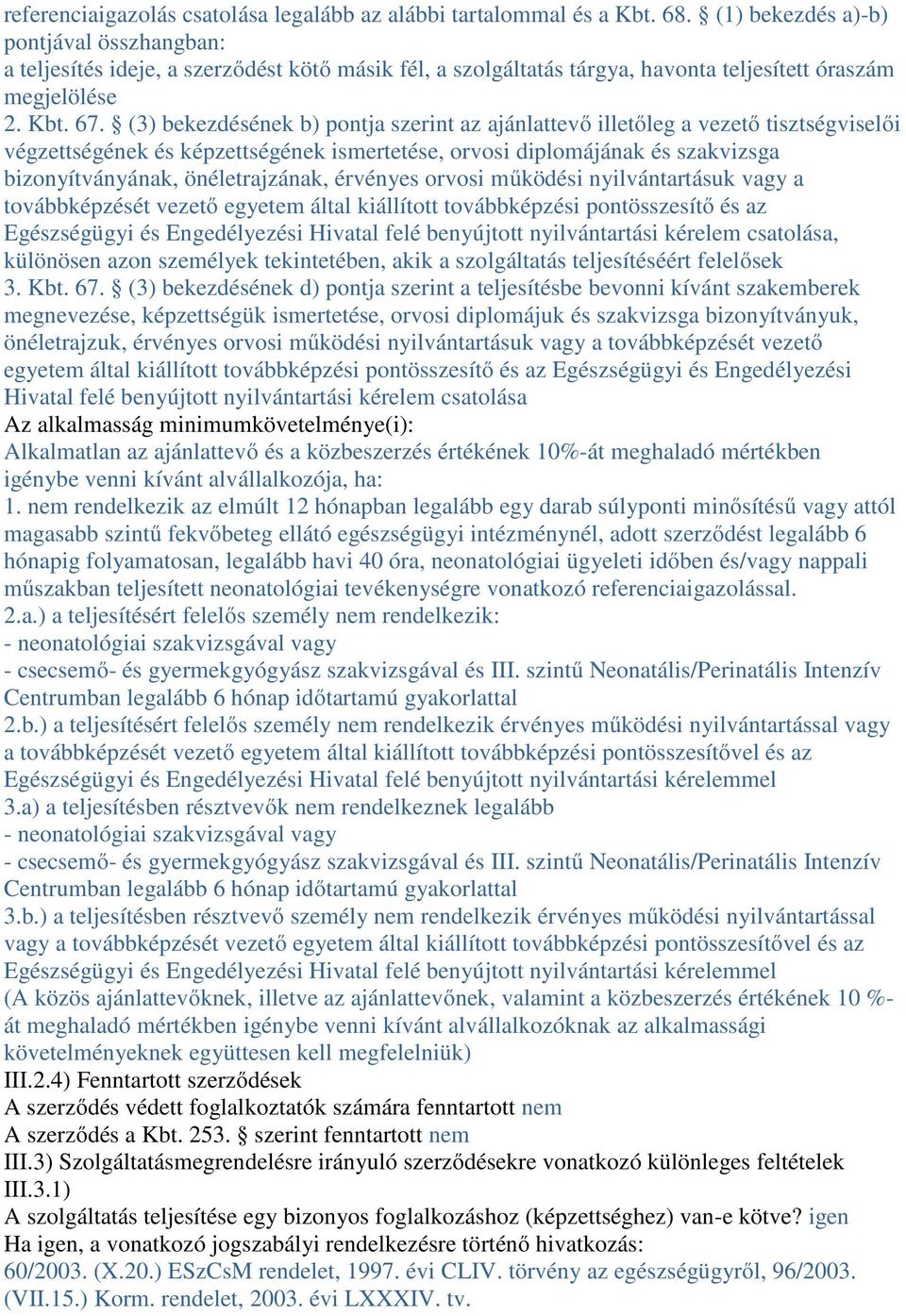 referenciaigazolás csatolása legalább az alábbi tartalommal és a Kbt. 68. § (1) bekezdés a)-b) pontjával összhangban:
a teljesítés ideje, a szerződést kötő másik fél, a szolgáltatás tárgya, havonta teljesített óraszám megjelölése
2. Kbt. 67. § (3) bekezdésének b) pontja szerint az ajánlattevő illetőleg a vezető tisztségviselői végzettségének és képzettségének ismertetése, orvosi diplomájának és szakvizsga bizonyítványának, önéletrajzának, érvényes orvosi működési nyilvántartásuk vagy a továbbképzését vezető egyetem által kiállított továbbképzési pontösszesítő és az Egészségügyi és Engedélyezési Hivatal felé benyújtott nyilvántartási kérelem csatolása, különösen azon személyek tekintetében, akik a szolgáltatás teljesítéséért felelősek
3. Kbt. 67. § (3) bekezdésének d) pontja szerint a teljesítésbe bevonni kívánt szakemberek megnevezése, képzettségük ismertetése, orvosi diplomájuk és szakvizsga bizonyítványuk, önéletrajzuk, érvényes orvosi működési nyilvántartásuk vagy a továbbképzését vezető egyetem által kiállított továbbképzési pontösszesítő és az Egészségügyi és Engedélyezési Hivatal felé benyújtott nyilvántartási kérelem csatolása
Az alkalmasság minimumkövetelménye(i):
Alkalmatlan az ajánlattevő és a közbeszerzés értékének 10%-át meghaladó mértékben igénybe venni kívánt alvállalkozója, ha:
1. nem rendelkezik az elmúlt 12 hónapban legalább egy darab súlyponti minősítésű vagy attól magasabb szintű fekvőbeteg ellátó egészségügyi intézménynél, adott szerződést legalább 6 hónapig folyamatosan, legalább havi 40 óra, neonatológiai ügyeleti időben és/vagy nappali műszakban teljesített neonatológiai tevékenységre vonatkozó referenciaigazolással.
2.a.) a teljesítésért felelős személy nem rendelkezik:
- neonatológiai szakvizsgával vagy
- csecsemő- és gyermekgyógyász szakvizsgával és III. szintű Neonatális/Perinatális Intenzív Centrumban legalább 6 hónap időtartamú gyakorlattal
2.b.) a teljesítésért felelős személy nem rendelkezik érvényes működési nyilvántartással vagy a továbbképzését vezető egyetem által kiállított továbbképzési pontösszesítővel és az Egészségügyi és Engedélyezési Hivatal felé benyújtott nyilvántartási kérelemmel
3.a) a teljesítésben résztvevők nem rendelkeznek legalább
- neonatológiai szakvizsgával vagy
- csecsemő- és gyermekgyógyász szakvizsgával és III. szintű Neonatális/Perinatális Intenzív Centrumban legalább 6 hónap időtartamú gyakorlattal
3.b.) a teljesítésben résztvevő személy nem rendelkezik érvényes működési nyilvántartással vagy a továbbképzését vezető egyetem által kiállított továbbképzési pontösszesítővel és az Egészségügyi és Engedélyezési Hivatal felé benyújtott nyilvántartási kérelemmel
(A közös ajánlattevőknek, illetve az ajánlattevőnek, valamint a közbeszerzés értékének 10 %-át meghaladó mértékben igénybe venni kívánt alvállalkozóknak az alkalmassági követelményeknek együttesen kell megfelelniük)
III.2.4) Fenntartott szerződések
A szerződés védett foglalkoztatók számára fenntartott nem
A szerződés a Kbt. 253. § szerint fenntartott nem
III.3) Szolgáltatásmegrendelésre irányuló szerződésekre vonatkozó különleges feltételek
III.3.1)
A szolgáltatás teljesítése egy bizonyos foglalkozáshoz (képzettséghez) van-e kötve? igen
Ha igen, a vonatkozó jogszabályi rendelkezésre történő hivatkozás:
60/2003. (X.20.) ESzCsM rendelet, 1997. évi CLIV. törvény az egészségügyről, 96/2003. (VII.15.) Korm. rendelet, 2003. évi LXXXIV. tv.